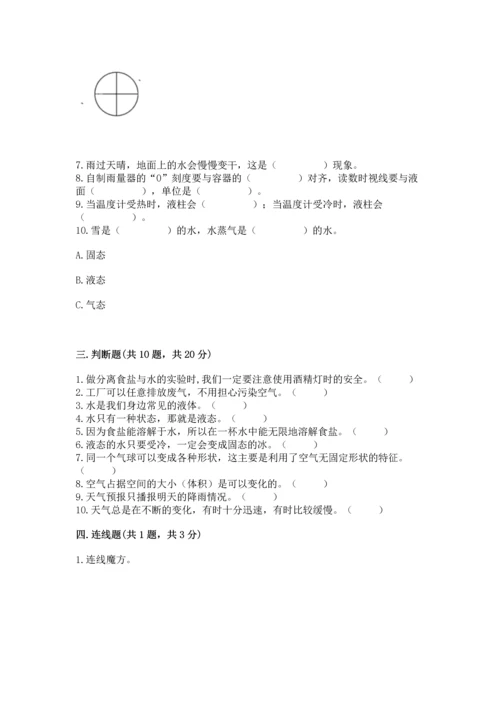 7. 雨过天晴，地面上的水会慢慢变干，这是（　　　　）现象。
8. 自制雨量器的“0”刻度要与容器的（　　　　）对齐，读数时视线要与液面（　　　　），单位是（　　　　）。
9. 当温度计受热时，液柱会（　　　　）；当温度计受冷时，液柱会（　　　　）。
10. 雪是（　　　　）的水，水蒸气是（　　　　）的水。

A. 固态

B. 液态

C. 气态

三. 判断题(共 10 题，共 20 分)

1. 做分离食盐与水的实验时，我们一定要注意使用酒精灯时的安全。（　　）
2. 工厂可以任意排放废气，不用担心污染空气。（　　）
3. 水是我们身边常见的液体。（　　）
4. 水只有一种状态，那就是液态。（　　）
5. 因为食盐能溶解于水，所以在一杯水中能无限地溶解食盐。（　　）
6. 液态的水只要受冷，一定会变成固态的冰。（　　）
7. 同一个气球可以变成各种形状，这主要是利用了空气无固定形状的特征。（　　）
8. 空气占据空间的大小（体积）是可以变化的。（　　）
9. 天气预报只播报明天的降雨情况。（　　）
10. 天气总是在不断的变化，有时十分迅速，有时比较缓慢。（　　）

四. 连线题(共 1 题，共 3 分)

1. 连线魔方。